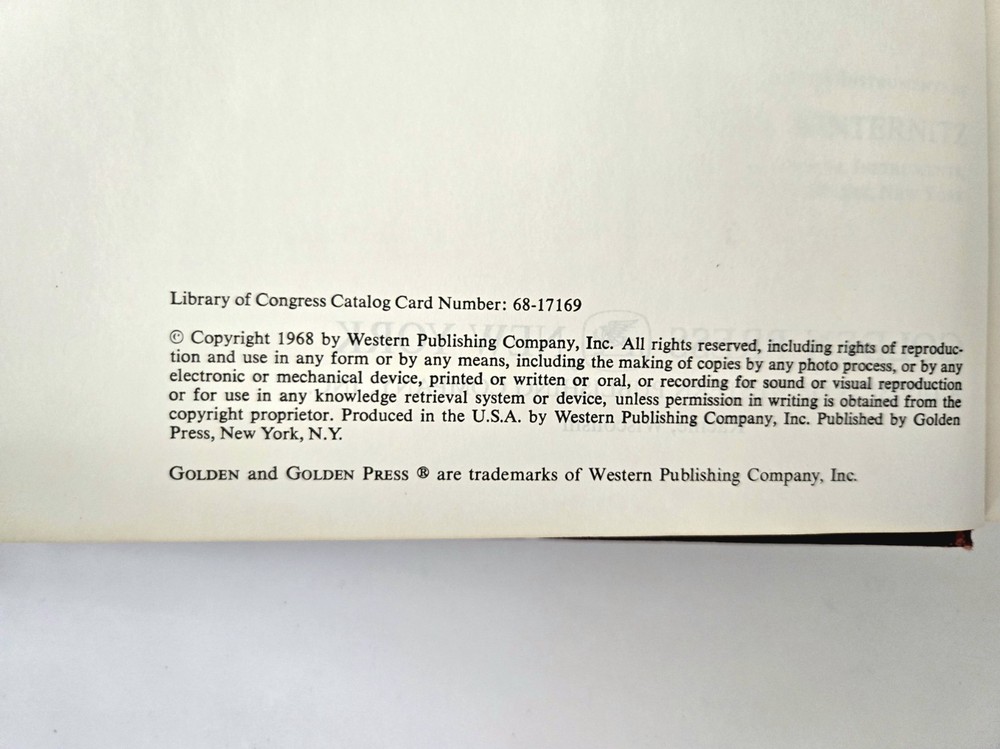 Library of Congress Catalog Card Number: 68-17169

© Copyright 1968 by Western Publishing Company, Inc. All rights reserved, including rights of reproduction and use in any form or by any means, including the making of copies by any photo process, or by any electronic or mechanical device, printed or written or oral, or recording for sound or visual reproduction or for use in any knowledge retrieval system or device, unless permission in writing is obtained from the copyright proprietor. Produced in the U.S.A. by Western Publishing Company, Inc. Published by Golden Press, New York, N.Y.

GOLDEN and GOLDEN PRESS ® are trademarks of Western Publishing Company, Inc.